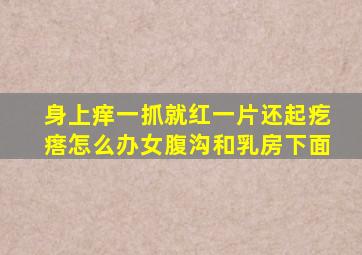 身上痒一抓就红一片还起疙瘩怎么办女腹沟和乳房下面